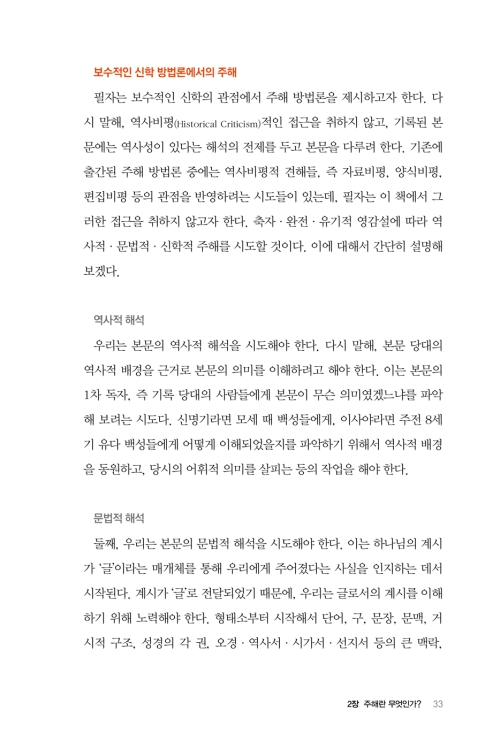 보수적인 신학 방법론에서의 주해

필자는 보수적인 신학의 관점에서 주해 방법론을 제시하고자 한다. 다시 말해, 역사비평(Historical Criticism)적인 접근을 취하지 않고, 기록된 본문에는 역사성이 있다는 해석의 전제를 두고 본문을 다루려 한다. 기존에 출간된 주해 방법론 중에는 역사비평적 견해들, 즉 자료비평, 양식비평, 편집비평 등의 관점을 반영하려는 시도들이 있는데, 필자는 이 책에서 그러한 접근을 취하지 않고자 한다. 축자 · 완전 · 유기적 영감설에 따라 역사적 · 문법적 · 신학적 주해를 시도할 것이다. 이에 대해서 간단히 설명해 보겠다.

역사적 해석

우리는 본문의 역사적 해석을 시도해야 한다. 다시 말해, 본문 당대의 역사적 배경을 근거로 본문의 의미를 이해하려고 해야 한다. 이는 본문의 1차 독자, 즉 기록 당대의 사람들에게 본문이 무슨 의미였겠느냐를 파악해 보려는 시도다. 신명기라면 모세 때 백성들에게, 이사야라면 주전 8세기 유다 백성들에게 어떻게 이해되었을지를 파악하기 위해서 역사적 배경을 동원하고, 당시의 어휘적 의미를 살피는 등의 작업을 해야 한다.

문법적 해석

둘째, 우리는 본문의 문법적 해석을 시도해야 한다. 이는 하나님의 계시가 '글'이라는 매개체를 통해 우리에게 주어졌다는 사실을 인지하는 데서 시작된다. 계시가 '글'로 전달되었기 때문에, 우리는 글로서의 계시를 이해하기 위해 노력해야 한다. 형태소부터 시작해서 단어, 구, 문장, 문맥, 거시적 구조, 성경의 각 권, 오경 · 역사서 · 시가서 · 선지서 등의 큰 맥락,

2장 주해란 무엇인가? 33